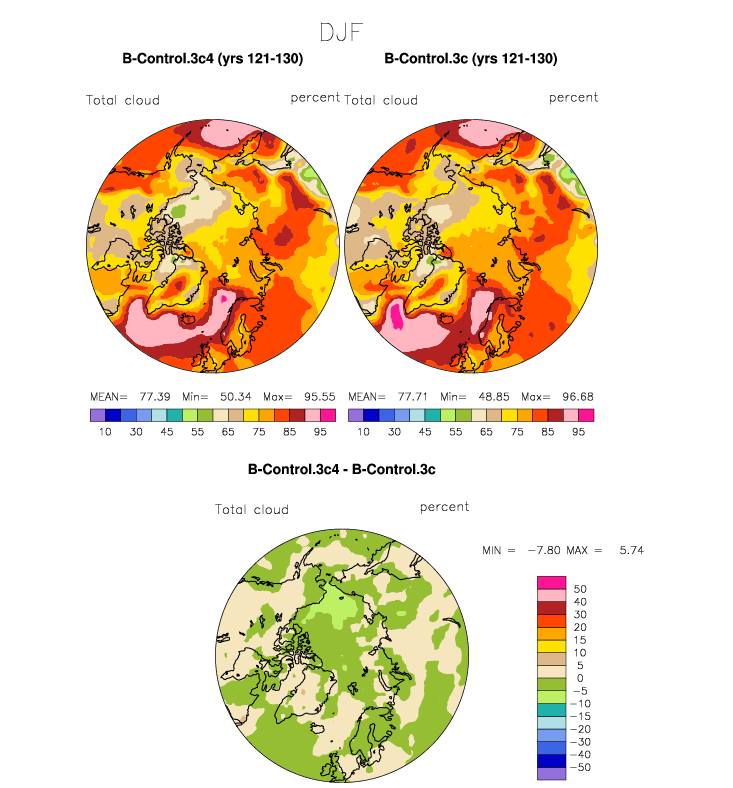 DJF

B-Control.3c4 (yrs 121-130)

Total cloud percent

MEAN= 77.39 Min= 50.34 Max= 95.55

10 30 45 55 65 75 85 95

B-Control.3c (yrs 121-130)

Total cloud percent

MEAN= 77.71 Min= 48.85 Max= 96.68

10 30 45 55 65 75 85 95

B-Control.3c4 - B-Control.3c

Total cloud percent

MIN = −7.80 MAX = 5.74

50
40
30
20
15
10
5
0
−5
−10
−15
−20
−30
−40
−50